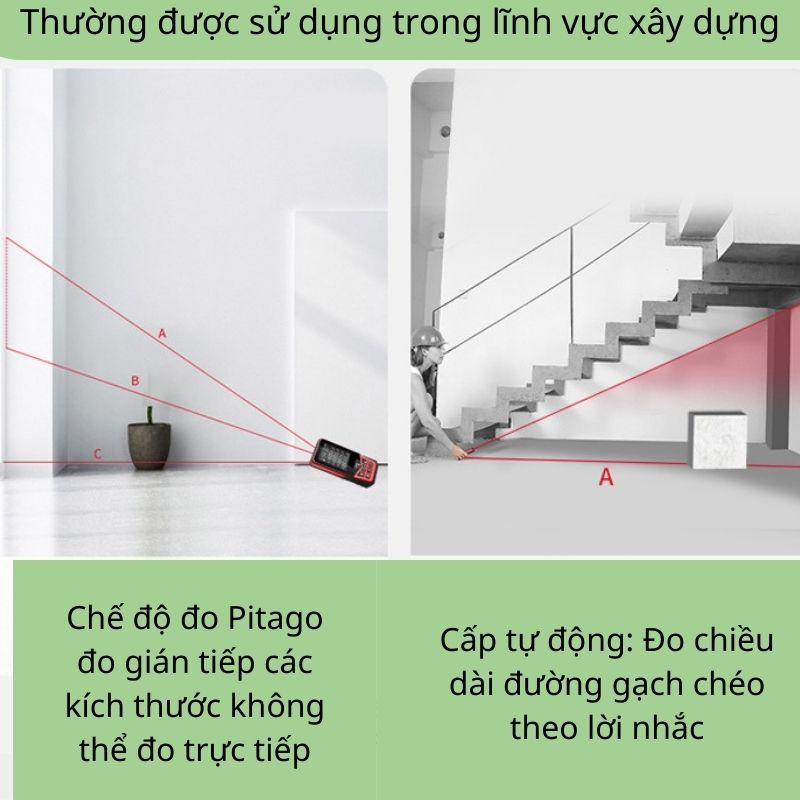 Thường được sử dụng trong lĩnh vực xây dựng

A

B

C

A

Chế độ đo Pitago đo gián tiếp các kích thước không thể đo trực tiếp

Cấp tự động: Đo chiều dài đường gạch chéo theo lời nhắc